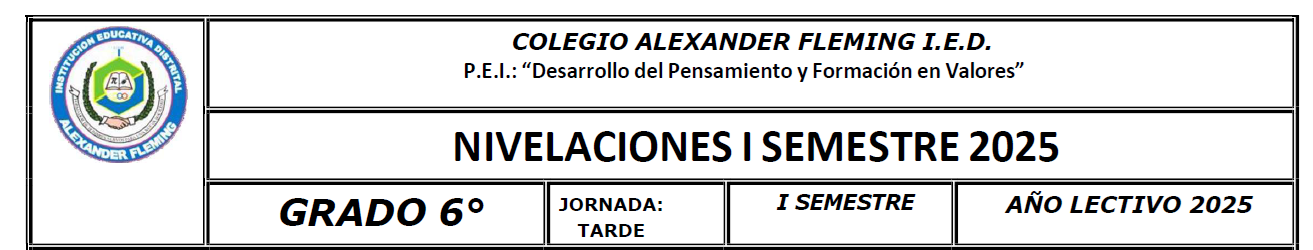 INSTITUCION EDUCATIVA DISTRITAL
ALEXANDER FLEMING

COLEGIO ALEXANDER FLEMING I.E.D.
P.E.I.: “Desarrollo del Pensamiento y Formación en Valores”

NIVELACIONES I SEMESTRE 2025

| GRADO 6° | JORNADA: TARDE | I SEMESTRE | AÑO LECTIVO 2025 |
|---|---|---|---|